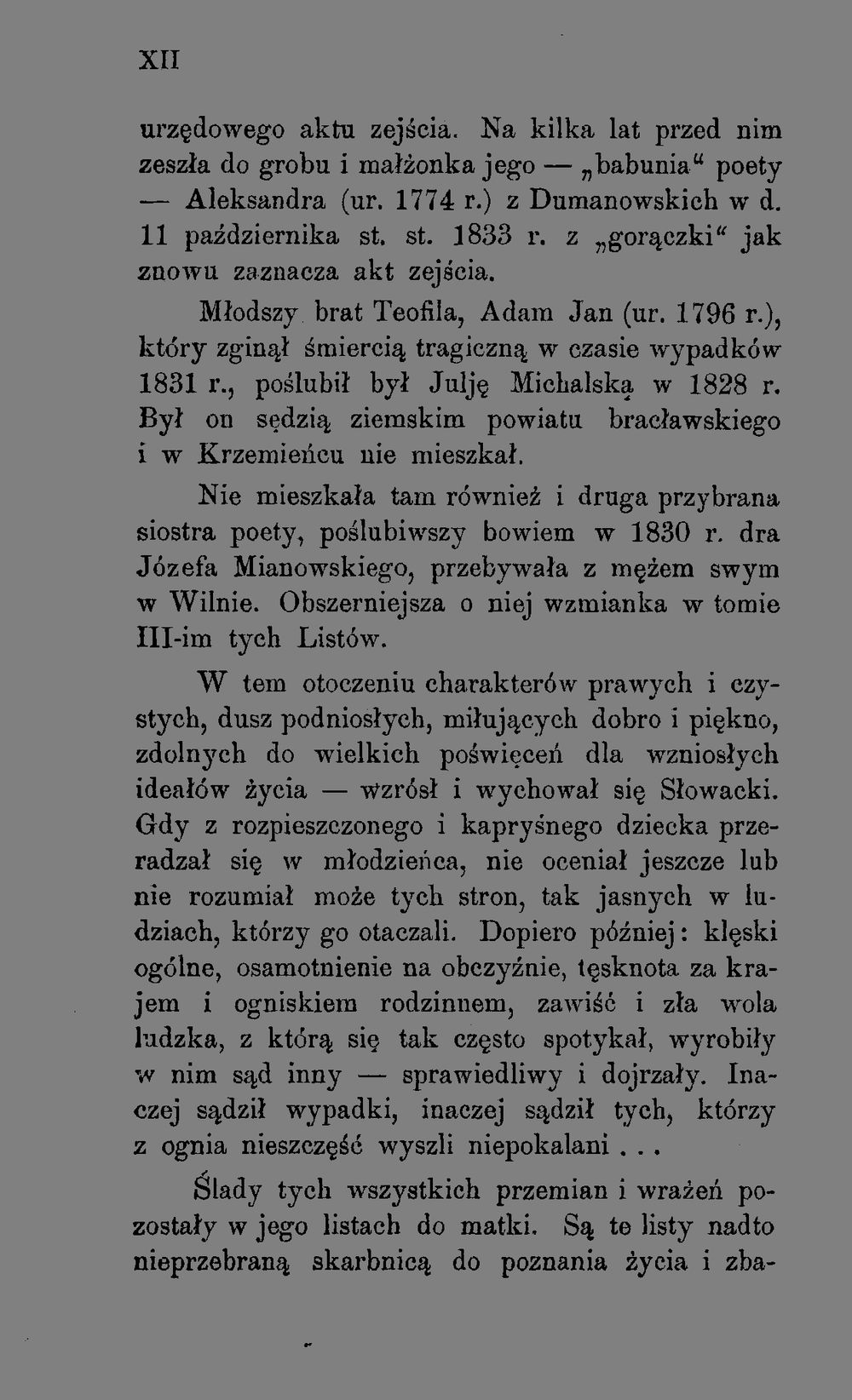 XII

urzędowego aktu zejścia. Na kilka lat przed nim zeszła do grobu i małżonka jego — „babunia“ poety — Aleksandra (ur. 1774 r.) z Dumanowskich w d. 11 października st. st. 1833 r. z „gorączki“ jak znowu zaznacza akt zejścia.

Młodszy brat Teofila, Adam Jan (ur. 1796 r.), który zginął śmiercią tragiczną w czasie wypadków 1831 r., poślubił był Julję Michalską w 1828 r. Był on sędzią ziemskim powiatu bracławskiego i w Krzemieńcu nie mieszkał.

Nie mieszkała tam również i druga przybrana siostra poety, poślubiwszy bowiem w 1830 r. dra Józefa Mianowskiego, przebywała z mężem swym w Wilnie. Obszerniejsza o niej wzmianka w tomie III-im tych Listów.

W tem otoczeniu charakterów prawych i czystych, dusz podniosłych, miłujących dobro i piękno, zdolnych do wielkich poświęceń dla wzniosłych ideałów życia — wzrósł i wychował się Słowacki. Gdy z rozpieszczonego i kapryśnego dziecka przeradzał się w młodzieńca, nie oceniał jeszcze lub nie rozumiał może tych stron, tak jasnych w ludziach, którzy go otaczali. Dopiero później: klęski ogólne, osamotnienie na obczyźnie, tęsknota za krajem i ogniskiem rodzinnem, zawiść i zła wola ludzka, z którą się tak często spotykał, wyrobiły w nim sąd inny — sprawiedliwy i dojrzały. Inaczej sądził wypadki, inaczej sądził tych, którzy z ognia nieszczęść wyszli niepokalani . . .

Ślady tych wszystkich przemian i wrażeń pozostały w jego listach do matki. Są te listy nadto nieprzebraną skarbnicą do poznania życia i zba-